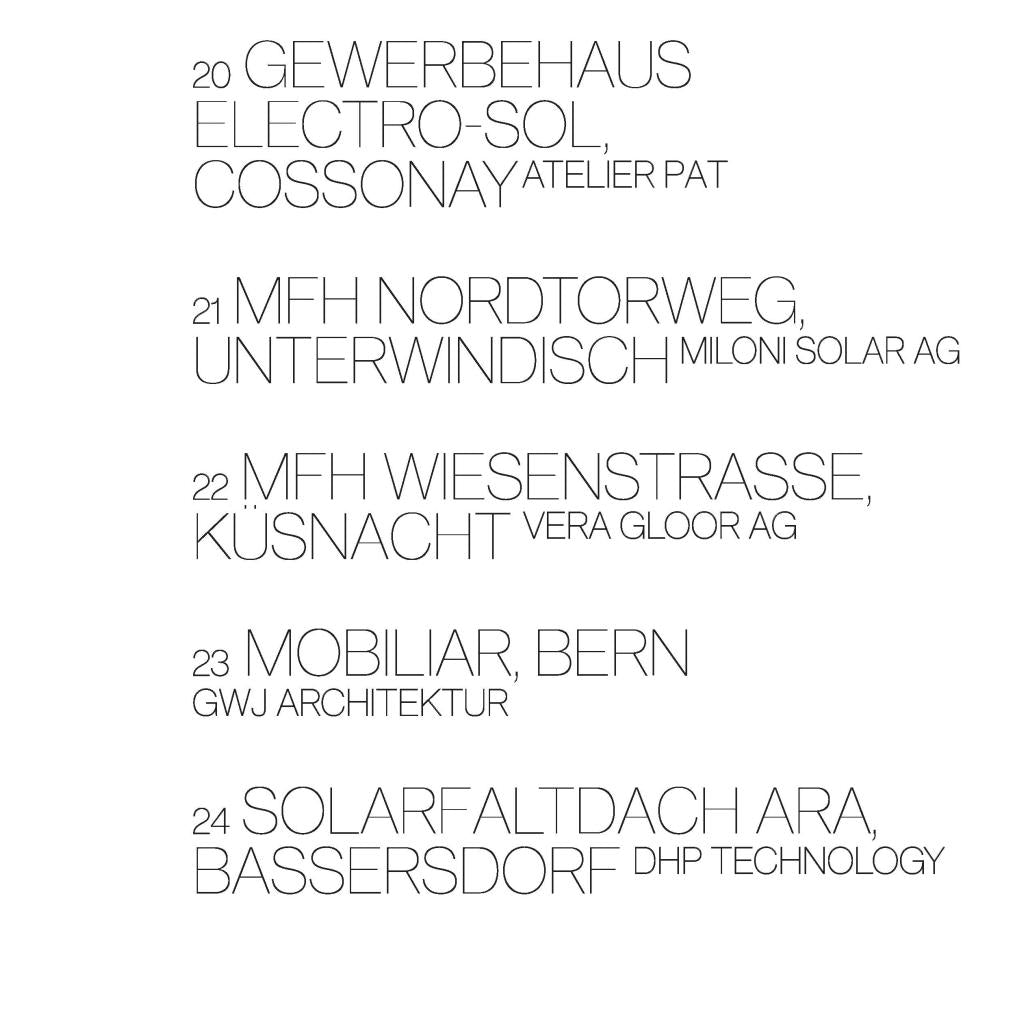 20 GEWERBEHAUS ELECTRO-SOL, COSSONAY ATELIER PAT

21 MFH NORDTORWEG, UNTERWINDISCH MILONI SOLAR AG

22 MFH WIESENSTRASSE, KÜSNACHT VERA GLOOR AG

23 MOBILIAR, BERN GWJ ARCHITEKTUR

24 SOLARFALTDACH ARA, BASSERSDORF DHP TECHNOLOGY